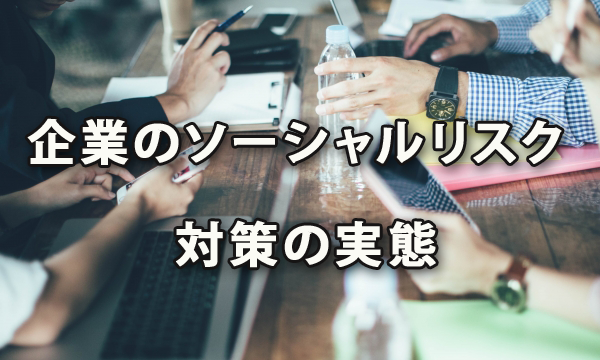 企業のソーシャルリスク

対策の実態